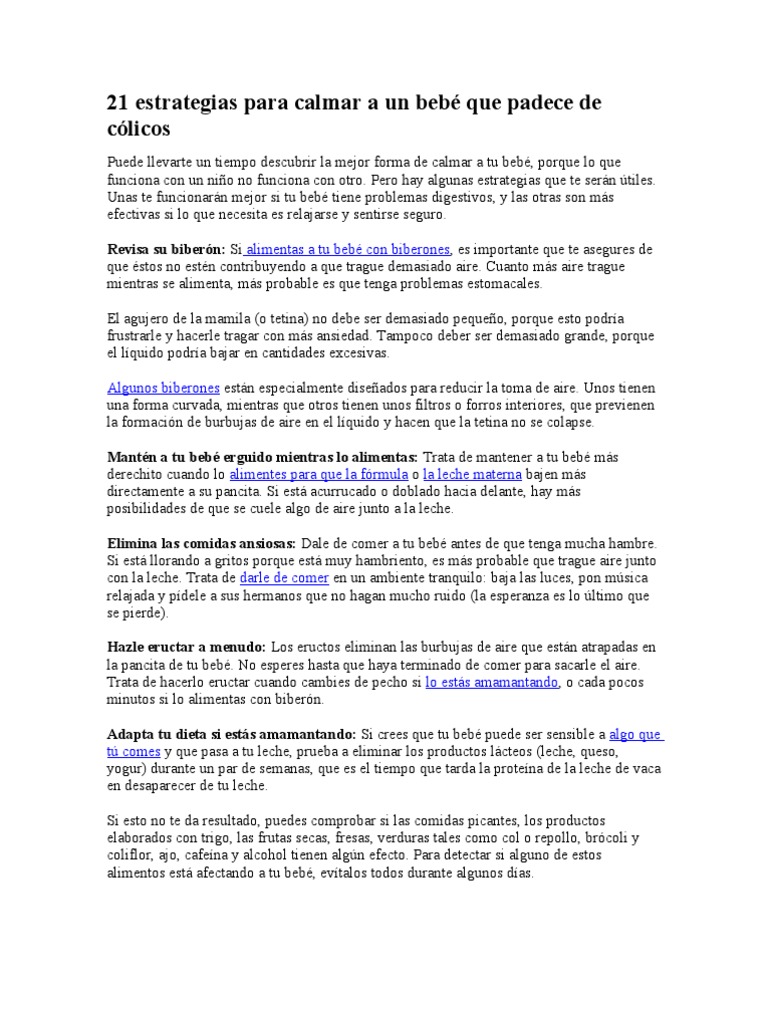 21 estrategias para calmar a un bebé que padece de cólicos

Puede llevarte un tiempo descubrir la mejor forma de calmar a tu bebé, porque lo que funciona con un niño no funciona con otro. Pero hay algunas estrategias que te serán útiles. Unas te funcionarán mejor si tu bebé tiene problemas digestivos, y las otras son más efectivas si lo que necesita es relajarse y sentirse seguro.

Revisa su biberón: Si alimentas a tu bebé con biberones, es importante que te asegures de que éstos no estén contribuyendo a que trague demasiado aire. Cuanto más aire trague mientras se alimenta, más probable es que tenga problemas estomacales.

El agujero de la mamila (o tetina) no debe ser demasiado pequeño, porque esto podría frustrarle y hacerle tragar con más ansiedad. Tampoco deber ser demasiado grande, porque el líquido podría bajar en cantidades excesivas.

Algunos biberones están especialmente diseñados para reducir la toma de aire. Unos tienen una forma curvada, mientras que otros tienen unos filtros o forros interiores, que previenen la formación de burbujas de aire en el líquido y hacen que la tetina no se colapse.

Mantén a tu bebé erguido mientras lo alimentas: Trata de mantener a tu bebé más derechito cuando lo alimentes para que la fórmula o la leche materna bajen más directamente a su pancita. Si está acurrucado o doblado hacia delante, hay más posibilidades de que se cuele algo de aire junto a la leche.

Elimina las comidas ansiosas: Dale de comer a tu bebé antes de que tenga mucha hambre. Si está llorando a gritos porque está muy hambriento, es más probable que trague aire junto con la leche. Trata de darle de comer en un ambiente tranquilo: baja las luces, pon música relajada y pídele a sus hermanos que no hagan mucho ruido (la esperanza es lo último que se pierde).

Hazle eructar a menudo: Los eructos eliminan las burbujas de aire que están atrapadas en la pancita de tu bebé. No esperes hasta que haya terminado de comer para sacarle el aire. Trata de hacerlo eructar cuando cambies de pecho si lo estás amamantando, o cada pocos minutos si lo alimentas con biberón.

Adapta tu dieta si estás amamantando: Si crees que tu bebé puede ser sensible a algo que tú comes y que pasa a tu leche, prueba a eliminar los productos lácteos (leche, queso, yogur) durante un par de semanas, que es el tiempo que tarda la proteína de la leche de vaca en desaparecer de tu leche.

Si esto no te da resultado, puedes comprobar si las comidas picantes, los productos elaborados con trigo, las frutas secas, fresas, verduras tales como col o repollo, brócoli y coliflor, ajo, cafeína y alcohol tienen algún efecto. Para detectar si alguno de estos alimentos está afectando a tu bebé, evítalos todos durante algunos días.